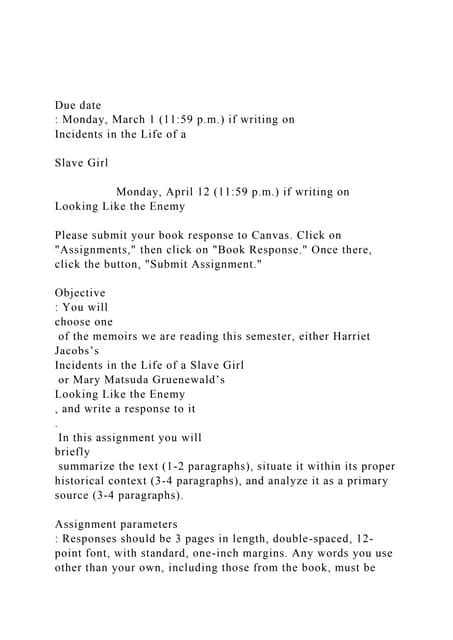 Due date
: Monday, March 1 (11:59 p.m.) if writing on
Incidents in the Life of a

Slave Girl

Monday, April 12 (11:59 p.m.) if writing on
Looking Like the Enemy

Please submit your book response to Canvas. Click on "Assignments," then click on "Book Response." Once there, click the button, "Submit Assignment."

Objective
: You will
choose one
of the memoirs we are reading this semester, either Harriet Jacobs's
Incidents in the Life of a Slave Girl
or Mary Matsuda Gruenewald's
Looking Like the Enemy
, and write a response to it
.
In this assignment you will
briefly
summarize the text (1-2 paragraphs), situate it within its proper historical context (3-4 paragraphs), and analyze it as a primary source (3-4 paragraphs).

Assignment parameters
: Responses should be 3 pages in length, double-spaced, 12-point font, with standard, one-inch margins. Any words you use other than your own, including those from the book, must be